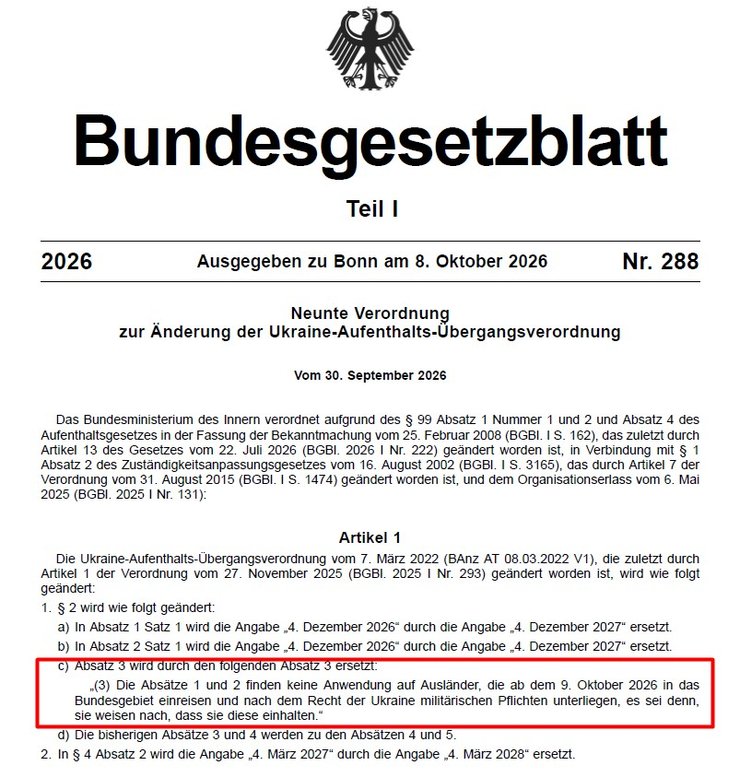 Bundesgesetzblatt

Teil I

2026 Ausgegeben zu Bonn am 8. Oktober 2026 Nr. 288

Neunte Verordnung
zur Änderung der Ukraine-Aufenthalts-Übergangsverordnung

Vom 30. September 2026

Das Bundesministerium des Innern verordnet aufgrund des § 99 Absatz 1 Nummer 1 und 2 und Absatz 4 des Aufenthaltsgesetzes in der Fassung der Bekanntmachung vom 25. Februar 2008 (BGBl. I S. 162), das zuletzt durch Artikel 13 des Gesetzes vom 22. Juli 2026 (BGBl. 2026 I Nr. 222) geändert worden ist, in Verbindung mit § 1 Absatz 2 des Zuständigkeitsanpassungsgesetzes vom 16. August 2002 (BGBl. I S. 3165), das durch Artikel 7 der Verordnung vom 31. August 2015 (BGBl. I S. 1474) geändert worden ist, und dem Organisationserlass vom 6. Mai 2025 (BGBl. 2025 I Nr. 131):

Artikel 1

Die Ukraine-Aufenthalts-Übergangsverordnung vom 7. März 2022 (BAnz AT 08.03.2022 V1), die zuletzt durch Artikel 1 der Verordnung vom 27. November 2025 (BGBl. 2025 I Nr. 293) geändert worden ist, wird wie folgt geändert:

1. § 2 wird wie folgt geändert:
a) In Absatz 1 Satz 1 wird die Angabe „4. Dezember 2026“ durch die Angabe „4. Dezember 2027“ ersetzt.
b) In Absatz 2 Satz 1 wird die Angabe „4. Dezember 2026“ durch die Angabe „4. Dezember 2027“ ersetzt.
c) Absatz 3 wird durch den folgenden Absatz 3 ersetzt:
„(3) Die Absätze 1 und 2 finden keine Anwendung auf Ausländer, die ab dem 9. Oktober 2026 in das Bundesgebiet einreisen und nach dem Recht der Ukraine militärischen Pflichten unterliegen, es sei denn, sie weisen nach, dass sie diese einhalten.“
d) Die bisherigen Absätze 3 und 4 werden zu den Absätzen 4 und 5.
2. In § 4 Absatz 2 wird die Angabe „4. März 2027“ durch die Angabe „4. März 2028“ ersetzt.